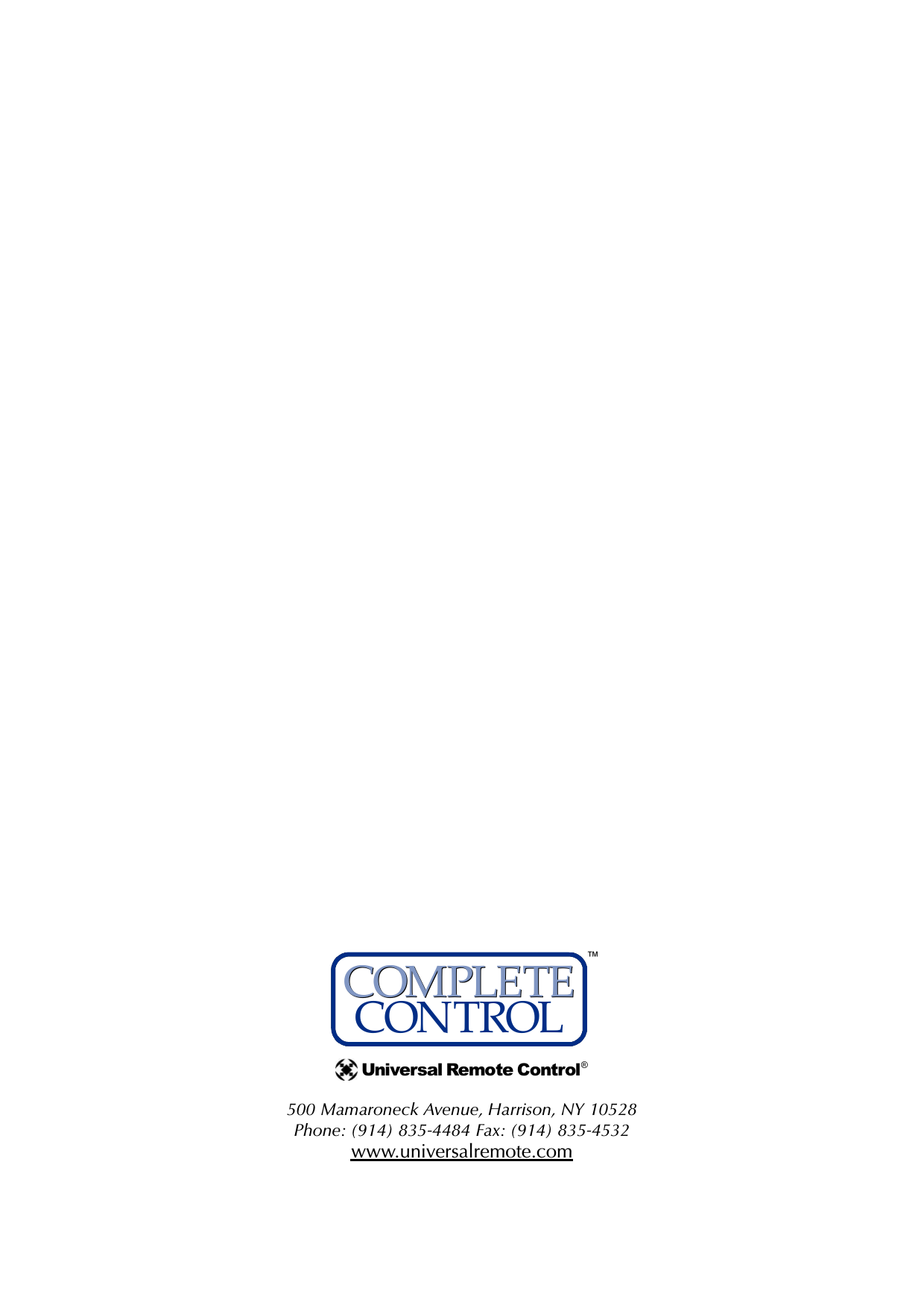 COMPLETE CONTROL™

Universal Remote Control®

500 Mamaroneck Avenue, Harrison, NY 10528
Phone: (914) 835-4484 Fax: (914) 835-4532
www.universalremote.com